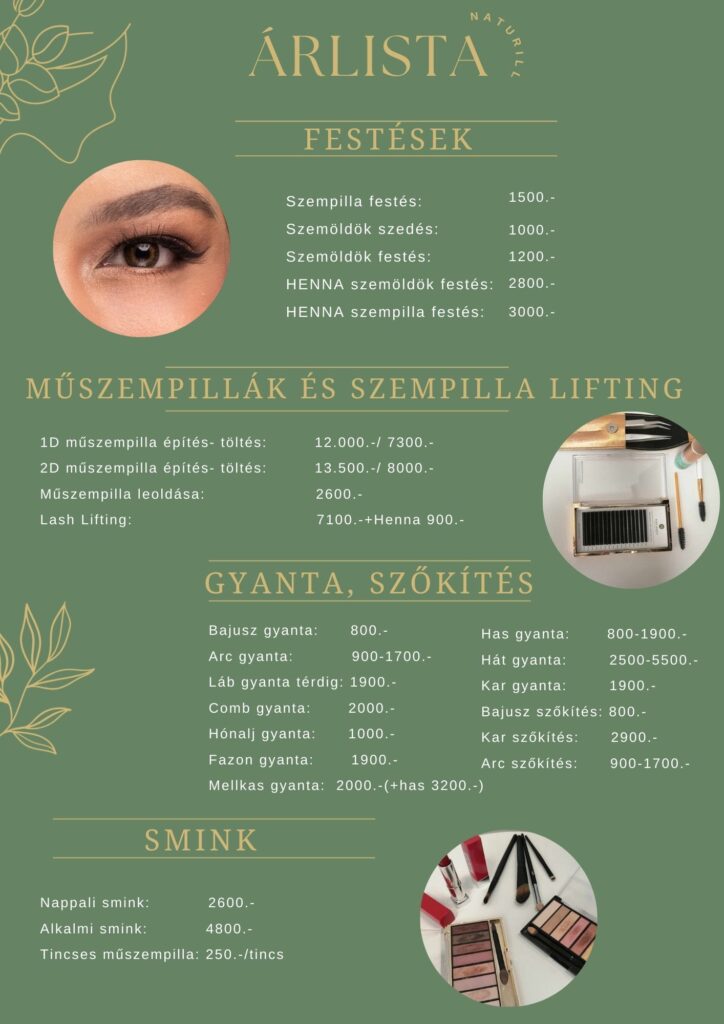 ÁRLISTA

NATURILL

FESTÉSEK

Szempilla festés: 1500.-
Szemöldök szedés: 1000.-
Szemöldök festés: 1200.-
HENNA szemöldök festés: 2800.-
HENNA szempilla festés: 3000.-

MŰSZEMPILLÁK ÉS SZEMPILLA LIFTING

1D műszempilla építés- töltés: 12.000.-/ 7300.-
2D műszempilla építés- töltés: 13.500.-/ 8000.-
Műszempilla leoldása: 2600.-
Lash Lifting: 7100.-+Henna 900.-

GYANTA, SZŐKÍTÉS

Bajusz gyanta: 800.-
Arc gyanta: 900-1700.-
Láb gyanta térdig: 1900.-
Comb gyanta: 2000.-
Hónalj gyanta: 1000.-
Fazon gyanta: 1900.-
Mellkas gyanta: 2000.-(+has 3200.-)

Has gyanta: 800-1900.-
Hát gyanta: 2500-5500.-
Kar gyanta: 1900.-
Bajusz szőkítés: 800.-
Kar szőkítés: 2900.-
Arc szőkítés: 900-1700.-

SMINK

Nappali smink: 2600.-
Alkalmi smink: 4800.-
Tincses műszempilla: 250.-/tincs